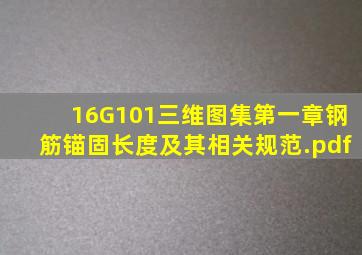 16G101三维图集第一章钢筋锚固长度及其相关规范.pdf